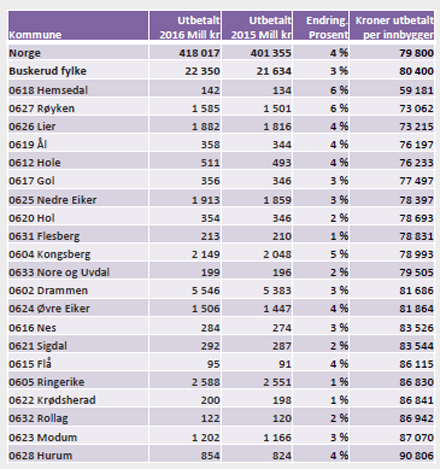 | Kommune | Utbetalt 2016 Mill kr | Utbetalt 2015 Mill kr | Endring. Prosent | Kroner utbetalt per innbygger |
|---|---|---|---|---|
| Norge | 418 017 | 401 355 | 4 % | 79 800 |
| Buskerud fylke | 22 350 | 21 634 | 3 % | 80 400 |
| 0618 Hemsedal | 142 | 134 | 6 % | 59 181 |
| 0627 Røyken | 1 585 | 1 501 | 6 % | 73 062 |
| 0626 Lier | 1 882 | 1 816 | 4 % | 73 215 |
| 0619 Ål | 358 | 344 | 4 % | 76 197 |
| 0612 Hole | 511 | 493 | 4 % | 76 233 |
| 0617 Gol | 356 | 346 | 3 % | 77 497 |
| 0625 Nedre Eiker | 1 913 | 1 859 | 3 % | 78 397 |
| 0620 Hol | 354 | 346 | 2 % | 78 693 |
| 0631 Flesberg | 213 | 210 | 1 % | 78 831 |
| 0604 Kongsberg | 2 149 | 2 048 | 5 % | 78 993 |
| 0633 Nore og Uvdal | 199 | 196 | 2 % | 79 505 |
| 0602 Drammen | 5 546 | 5 383 | 3 % | 81 686 |
| 0624 Øvre Eiker | 1 506 | 1 447 | 4 % | 81 864 |
| 0616 Nes | 284 | 274 | 3 % | 83 526 |
| 0621 Sigdal | 292 | 287 | 2 % | 83 544 |
| 0615 Flå | 95 | 91 | 4 % | 86 115 |
| 0605 Ringerike | 2 588 | 2 551 | 1 % | 86 830 |
| 0622 Krødsherad | 200 | 198 | 1 % | 86 841 |
| 0632 Rollag | 122 | 120 | 2 % | 86 942 |
| 0623 Modum | 1 202 | 1 166 | 3 % | 87 070 |
| 0628 Hurum | 854 | 824 | 4 % | 90 806 |